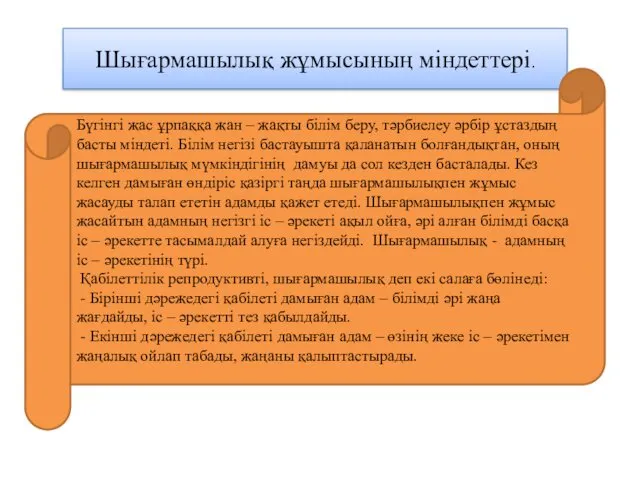 Шығармашылық жұмысының міндеттері.

Бүгінгі жас ұрпаққа жан – жақты білім беру, тәрбиелеу әрбір ұстаздың басты міндеті. Білім негізі бастауышта қаланатын болғандықтан, оның шығармашылық мүмкіндігінің дамуы да сол кезден басталады. Кез келген дамыған өндіріс қазіргі таңда шығармашылықпен жұмыс жасауды талап ететін адамды қажет етеді. Шығармашылықпен жұмыс жасайтын адамның негізгі іс – әрекеті ақыл ойға, әрі алған білімді басқа іс – әрекетте тасымалдай алуға негіздейді. Шығармашылық - адамның іс – әрекетінің түрі.

Қабілеттілік репродуктивті, шығармашылық деп екі салаға бөлінеді:

- Бірінші дәрежедегі қабілеті дамыған адам – білімді әрі жаңа жағдайды, іс – әрекетті тез қабылдайды.

- Екінші дәрежедегі қабілеті дамыған адам – өзінің жеке іс – әрекетімен жаңалық ойлап табады, жаңаны қалыптастырады.